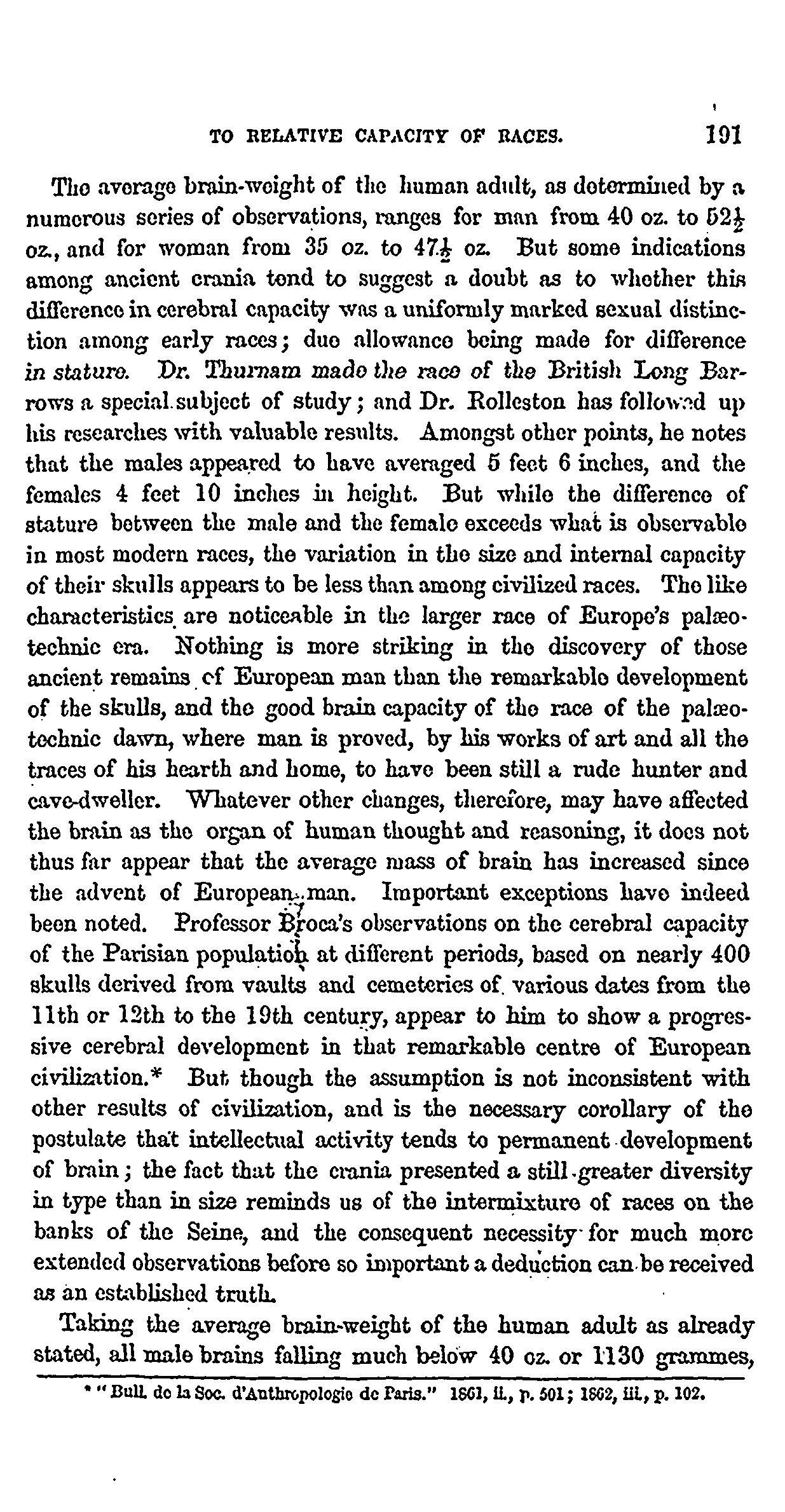 TO RELATIVE CAPACITY OF RACES. 191

The average brain-weight of the human adult, as determined by a numerous series of observations, ranges for man from 40 oz. to $52\frac{1}{2}$ oz., and for woman from 35 oz. to $47\frac{1}{2}$ oz. But some indications among ancient crania tend to suggest a doubt as to whether this difference in cerebral capacity was a uniformly marked sexual distinction among early races; due allowance being made for difference in stature. Dr. Thurnam made the race of the British Long Barrows a special subject of study; and Dr. Rolleston has followed up his researches with valuable results. Amongst other points, he notes that the males appeared to have averaged 5 feet 6 inches, and the females 4 feet 10 inches in height. But while the difference of stature between the male and the female exceeds what is observable in most modern races, the variation in the size and internal capacity of their skulls appears to be less than among civilized races. The like characteristics are noticeable in the larger race of Europe's palæotechnic era. Nothing is more striking in the discovery of those ancient remains of European man than the remarkable development of the skulls, and the good brain capacity of the race of the palæotechnic dawn, where man is proved, by his works of art and all the traces of his hearth and home, to have been still a rude hunter and cave-dweller. Whatever other changes, therefore, may have affected the brain as the organ of human thought and reasoning, it does not thus far appear that the average mass of brain has increased since the advent of European man. Important exceptions have indeed been noted. Professor Broca's observations on the cerebral capacity of the Parisian population at different periods, based on nearly 400 skulls derived from vaults and cemeteries of various dates from the 11th or 12th to the 19th century, appear to him to show a progressive cerebral development in that remarkable centre of European civilization.* But though the assumption is not inconsistent with other results of civilization, and is the necessary corollary of the postulate that intellectual activity tends to permanent development of brain; the fact that the crania presented a still greater diversity in type than in size reminds us of the intermixture of races on the banks of the Seine, and the consequent necessity for much more extended observations before so important a deduction can be received as an established truth.

Taking the average brain-weight of the human adult as already stated, all male brains falling much below 40 oz. or 1130 grammes,

* "Bull. de la Soc. d'Anthropologie de Paris." 1861, ii., p. 501; 1862, iii., p. 102.